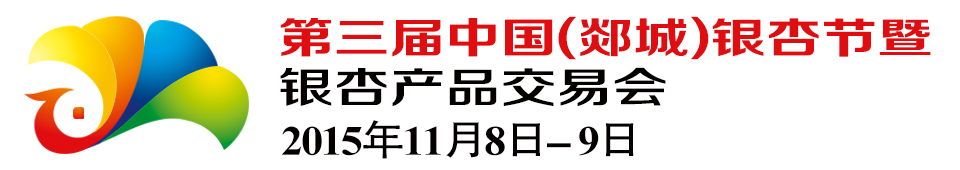 第三届中国(郯城)银杏节暨
银杏产品交易会
2015年11月8日–9日